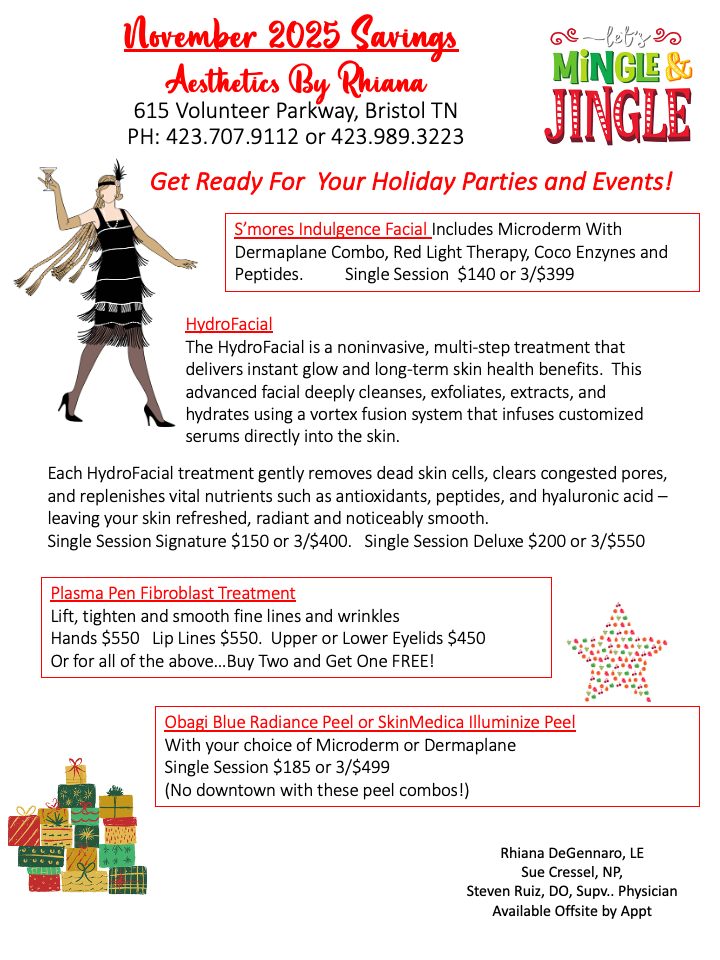 November 2025 Savings
Aesthetics By Rhiana
615 Volunteer Parkway, Bristol TN
PH: 423.707.9112 or 423.989.3223

let's
MINGLE &
JINGLE

Get Ready For Your Holiday Parties and Events!

S'mores Indulgence Facial Includes Microderm With Dermaplane Combo, Red Light Therapy, Coco Enzynes and Peptides. Single Session $140 or 3/$399

HydroFacial
The HydroFacial is a noninvasive, multi-step treatment that delivers instant glow and long-term skin health benefits. This advanced facial deeply cleanses, exfoliates, extracts, and hydrates using a vortex fusion system that infuses customized serums directly into the skin.

Each HydroFacial treatment gently removes dead skin cells, clears congested pores, and replenishes vital nutrients such as antioxidants, peptides, and hyaluronic acid – leaving your skin refreshed, radiant and noticeably smooth.
Single Session Signature $150 or 3/$400. Single Session Deluxe $200 or 3/$550

Plasma Pen Fibroblast Treatment
Lift, tighten and smooth fine lines and wrinkles
Hands $550 Lip Lines $550. Upper or Lower Eyelids $450
Or for all of the above…Buy Two and Get One FREE!

Obagi Blue Radiance Peel or SkinMedica Illuminize Peel
With your choice of Microderm or Dermaplane
Single Session $185 or 3/$499
(No downtown with these peel combos!)

Rhiana DeGennaro, LE
Sue Cressel, NP,
Steven Ruiz, DO, Supv.. Physician
Available Offsite by Appt